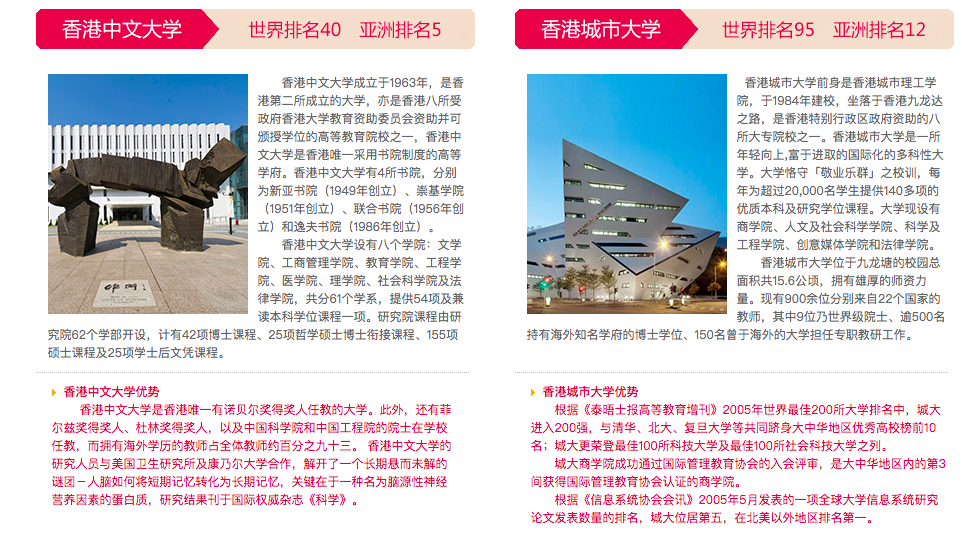 香港中文大学 世界排名40 亚洲排名5

香港中文大学成立于1963年，是香港第二所成立的大学，亦是香港八所受政府香港大学教育资助委员会资助并可颁授学位的高等教育院校之一，香港中文大学是香港唯一采用书院制度的高等学府。香港中文大学有4所书院，分别为新亚书院（1949年创立）、崇基学院（1951年创立）、联合书院（1956年创立）和逸夫书院（1986年创立）。

香港中文大学设有八个学院：文学院、工商管理学院、教育学院、工程学院、医学院、理学院、社会科学院及法律学院，共分61个学系，提供54项及兼读本科学位课程一项。研究院课程由研究院62个学部开设，计有42项博士课程、25项哲学硕士博士衔接课程、155项硕士课程及25项学士后文凭课程。

香港中文大学优势

香港中文大学是香港唯一有诺贝尔奖得奖人任教的大学。此外，还有菲尔兹奖得奖人、杜林奖得奖人，以及中国科学院和中国工程院的院士在学校任教，而拥有海外学历的教师占全体教师约百分之九十三。 香港中文大学的研究人员与美国卫生研究所及康乃尔大学合作，解开了一个长期悬而未解的谜团－人脑如何将短期记忆转化为长期记忆，关键在于一种名为脑源性神经营养因素的蛋白质，研究结果刊于国际权威杂志《科学》。

香港城市大学 世界排名95 亚洲排名12

香港城市大学前身是香港城市理工学院，于1984年建校，坐落于香港九龙达之路，是香港特别行政区政府资助的八所大专院校之一。香港城市大学是一所年轻向上，富于进取的国际化的多科性大学。大学恪守「敬业乐群」之校训，每年为超过20,000名学生提供140多项的优质本科及研究学位课程。大学现设有商学院、人文及社会科学学院、科学及工程学院、创意媒体学院和法律学院。

香港城市大学位于九龙塘的校园总面积共15.6公顷，拥有雄厚的师资力量。现有900余位分别来自22个国家的教师，其中9位乃世界级院士、逾500名持有海外知名学府的博士学位、150名曾于海外的大学担任专职教研工作。

香港城市大学优势

根据《泰晤士报高等教育增刊》2005年世界最佳200所大学排名中，城大进入200强，与清华、北大、复旦大学等共同跻身大中华地区优秀高校榜前10名；城大更荣登最佳100所科技大学及最佳100所社会科技大学之列。

城大商学院成功通过国际管理教育协会的入会评审，是大中华地区内的第3间获得国际管理教育协会认证的商学院。

根据《信息系统协会会讯》2005年5月发表的一项全球大学信息系统研究论文发表数量的排名，城大位居第五，在北美以外地区排名第一。